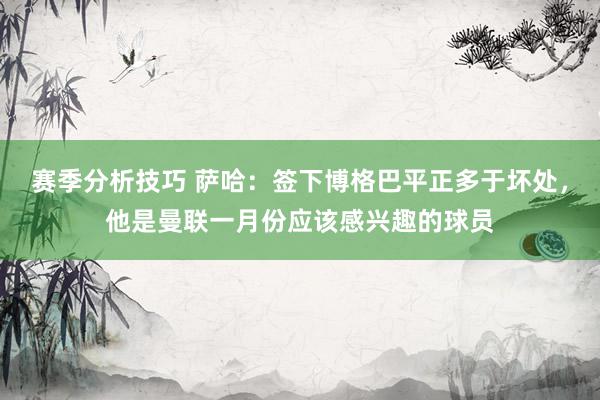 赛季分析技巧 萨哈：签下博格巴平正多于坏处，他是曼联一月份应该感兴趣的球员